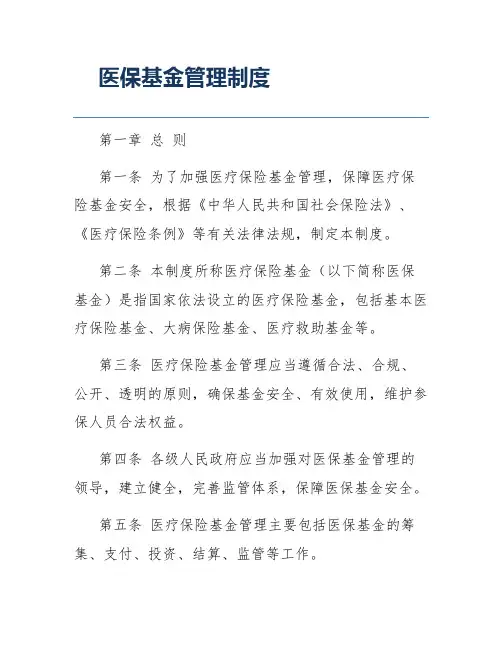 医保基金管理制度

第一章 总 则

第一条 为了加强医疗保险基金管理，保障医疗保险基金安全，根据《中华人民共和国社会保险法》、《医疗保险条例》等有关法律法规，制定本制度。

第二条 本制度所称医疗保险基金（以下简称医保基金）是指国家依法设立的医疗保险基金，包括基本医疗保险基金、大病保险基金、医疗救助基金等。

第三条 医疗保险基金管理应当遵循合法、合规、公开、透明的原则，确保基金安全、有效使用，维护参保人员合法权益。

第四条 各级人民政府应当加强对医保基金管理的领导，建立健全，完善监管体系，保障医保基金安全。

第五条 医疗保险基金管理主要包括医保基金的筹集、支付、投资、结算、监管等工作。